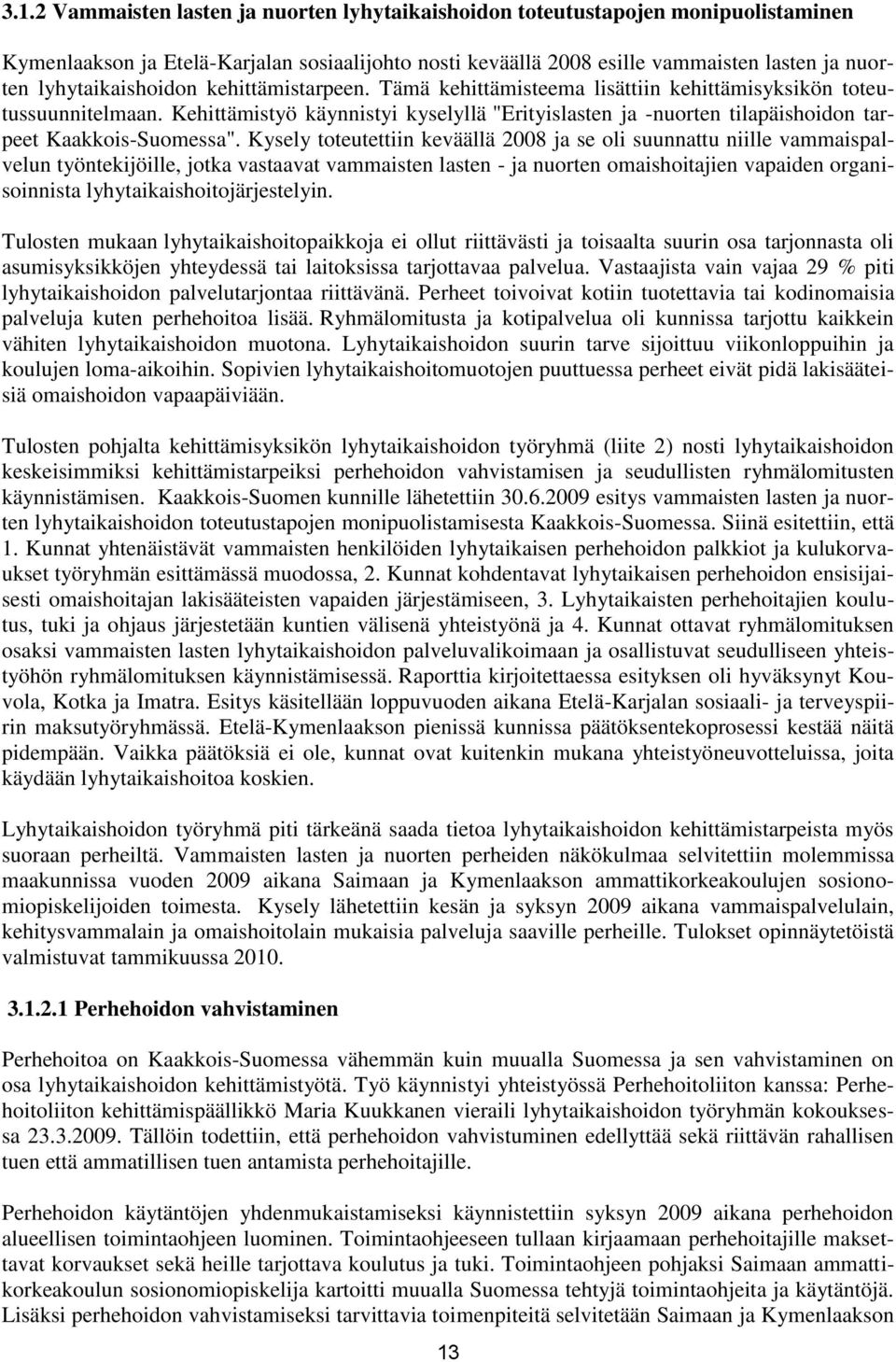 3.1.2 Vammaisten lasten ja nuorten lyhytaikaishoidon toteutustapojen monipuolistaminen

Kymenlaakson ja Etelä-Karjalan sosiaalijohto nosti keväällä 2008 esille vammaisten lasten ja nuorten lyhytaikaishoidon kehittämistarpeen. Tämä kehittämisteema lisättiin kehittämisyksikön toteutussuunnitelmaan. Kehittämistyö käynnistyi kyselyllä "Erityislasten ja -nuorten tilapäishoidon tarpeet Kaakkois-Suomessa". Kysely toteutettiin keväällä 2008 ja se oli suunnattu niille vammaispalvelun työntekijöille, jotka vastaavat vammaisten lasten - ja nuorten omaishoitajien vapaiden organisoinnista lyhytaikaishoitojärjestelyin.

Tulosten mukaan lyhytaikaishoitopaikkoja ei ollut riittävästi ja toisaalta suurin osa tarjonnasta oli asumisyksikköjen yhteydessä tai laitoksissa tarjottavaa palvelua. Vastaajista vain vajaa 29 % piti lyhytaikaishoidon palvelutarjontaa riittävänä. Perheet toivoivat kotiin tuotettavia tai kodinomaisia palveluja kuten perhehoitoa lisää. Ryhmälomitusta ja kotipalvelua oli kunnissa tarjottu kaikkein vähiten lyhytaikaishoidon muotona. Lyhytaikaishoidon suurin tarve sijoittuu viikonloppuihin ja koulujen loma-aikoihin. Sopivien lyhytaikaishoitomuotojen puuttuessa perheet eivät pidä lakisääteisiä omaishoidon vapaapäiviään.

Tulosten pohjalta kehittämisyksikön lyhytaikaishoidon työryhmä (liite 2) nosti lyhytaikaishoidon keskeisimmiksi kehittämistarpeiksi perhehoidon vahvistamisen ja seudullisten ryhmälomitusten käynnistämisen. Kaakkois-Suomen kunnille lähetettiin 30.6.2009 esitys vammaisten lasten ja nuorten lyhytaikaishoidon toteutustapojen monipuolistamisesta Kaakkois-Suomessa. Siinä esitettiin, että 1. Kunnat yhtenäistävät vammaisten henkilöiden lyhytaikaisen perhehoidon palkkiot ja kulukorvaukset työryhmän esittämässä muodossa, 2. Kunnat kohdentavat lyhytaikaisen perhehoidon ensisijaisesti omaishoitajan lakisääteisten vapaiden järjestämiseen, 3. Lyhytaikaisten perhehoitajien koulutus, tuki ja ohjaus järjestetään kuntien välisenä yhteistyönä ja 4. Kunnat ottavat ryhmälomituksen osaksi vammaisten lasten lyhytaikaishoidon palveluvalikoimaan ja osallistuvat seudulliseen yhteistyöhön ryhmälomituksen käynnistämisessä. Raporttia kirjoitettaessa esityksen oli hyväksynyt Kouvola, Kotka ja Imatra. Esitys käsitellään loppuvuoden aikana Etelä-Karjalan sosiaali- ja terveyspiirin maksutyöryhmässä. Etelä-Kymenlaakson pienissä kunnissa päätöksentekoprosessi kestää näitä pidempään. Vaikka päätöksiä ei ole, kunnat ovat kuitenkin mukana yhteistyöneuvotteluissa, joita käydään lyhytaikaishoitoa koskien.

Lyhytaikaishoidon työryhmä piti tärkeänä saada tietoa lyhytaikaishoidon kehittämistarpeista myös suoraan perheiltä. Vammaisten lasten ja nuorten perheiden näkökulmaa selvitettiin molemmissa maakunnissa vuoden 2009 aikana Saimaan ja Kymenlaakson ammattikorkeakoulujen sosionomiopiskelijoiden toimesta. Kysely lähetettiin kesän ja syksyn 2009 aikana vammaispalvelulain, kehitysvammalain ja omaishoitolain mukaisia palveluja saaville perheille. Tulokset opinnäytetöistä valmistuvat tammikuussa 2010.

3.1.2.1 Perhehoidon vahvistaminen

Perhehoitoa on Kaakkois-Suomessa vähemmän kuin muualla Suomessa ja sen vahvistaminen on osa lyhytaikaishoidon kehittämistyötä. Työ käynnistyi yhteistyössä Perhehoitoliiton kanssa: Perhehoitoliiton kehittämispäällikkö Maria Kuukkanen vieraili lyhytaikaishoidon työryhmän kokouksessa 23.3.2009. Tällöin todettiin, että perhehoidon vahvistuminen edellyttää sekä riittävän rahallisen tuen että ammatillisen tuen antamista perhehoitajille.

Perhehoidon käytäntöjen yhdenmukaistamiseksi käynnistettiin syksyn 2009 aikana perhehoidon alueellisen toimintaohjeen luominen. Toimintaohjeeseen tullaan kirjaamaan perhehoitajille maksettavat korvaukset sekä heille tarjottava koulutus ja tuki. Toimintaohjeen pohjaksi Saimaan ammattikorkeakoulun sosionomiopiskelija kartoitti muualla Suomessa tehtyjä toimintaohjeita ja käytäntöjä. Lisäksi perhehoidon vahvistamiseksi tarvittavia toimenpiteitä selvitetään Saimaan ja Kymenlaakson

13